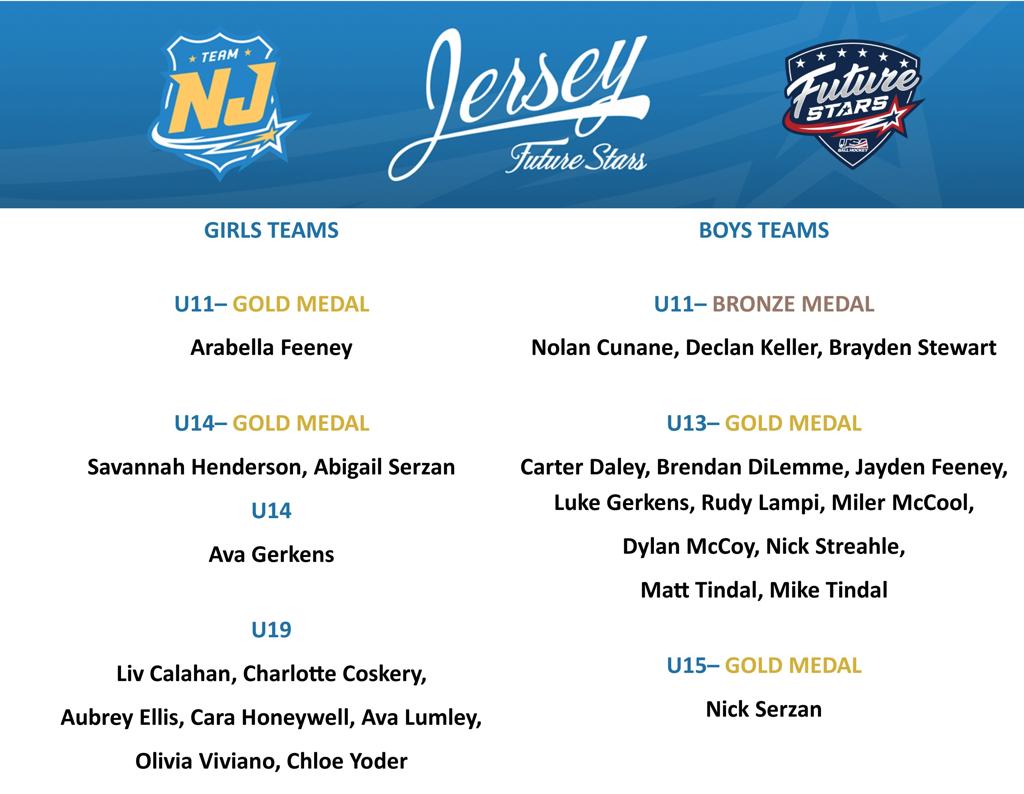 TEAM NJ

Jersey
Future Stars

Future STARS
USA BALL HOCKEY

GIRLS TEAMS

U11– GOLD MEDAL

Arabella Feeney

U14– GOLD MEDAL

Savannah Henderson, Abigail Serzan

U14

Ava Gerkens

U19

Liv Calahan, Charlotte Coskery, Aubrey Ellis, Cara Honeywell, Ava Lumley, Olivia Viviano, Chloe Yoder

BOYS TEAMS

U11– BRONZE MEDAL

Nolan Cunane, Declan Keller, Brayden Stewart

U13– GOLD MEDAL

Carter Daley, Brendan DiLemme, Jayden Feeney, Luke Gerkens, Rudy Lampi, Miler McCool, Dylan McCoy, Nick Streahle, Matt Tindal, Mike Tindal

U15– GOLD MEDAL

Nick Serzan